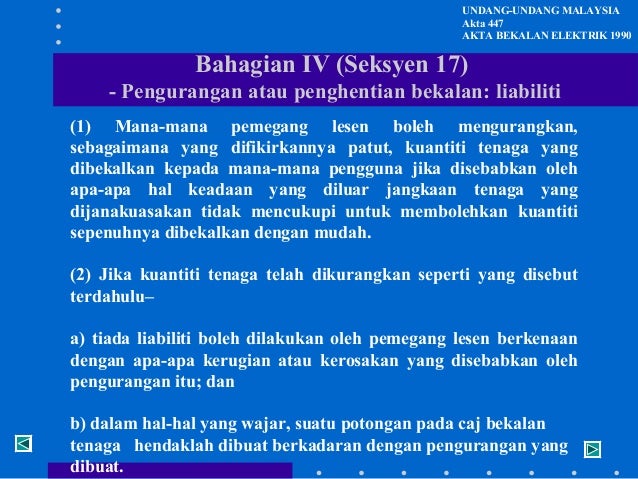 UNDANG-UNDANG MALAYSIA
Akta 447
AKTA BEKALAN ELEKTRIK 1990

Bahagian IV (Seksyen 17)
- Pengurangan atau penghentian bekalan: liabiliti

(1) Mana-mana pemegang lesen boleh mengurangkan, sebagaimana yang difikirkannya patut, kuantiti tenaga yang dibekalkan kepada mana-mana pengguna jika disebabkan oleh apa-apa hal keadaan yang diluar jangkaan tenaga yang dijanakuasakan tidak mencukupi untuk membolehkan kuantiti sepenuhnya dibekalkan dengan mudah.

(2) Jika kuantiti tenaga telah dikurangkan seperti yang disebut terdahulu–

a) tiada liabiliti boleh dilakukan oleh pemegang lesen berkenaan dengan apa-apa kerugian atau kerosakan yang disebabkan oleh pengurangan itu; dan

b) dalam hal-hal yang wajar, suatu potongan pada caj bekalan tenaga hendaklah dibuat berkadaran dengan pengurangan yang dibuat.